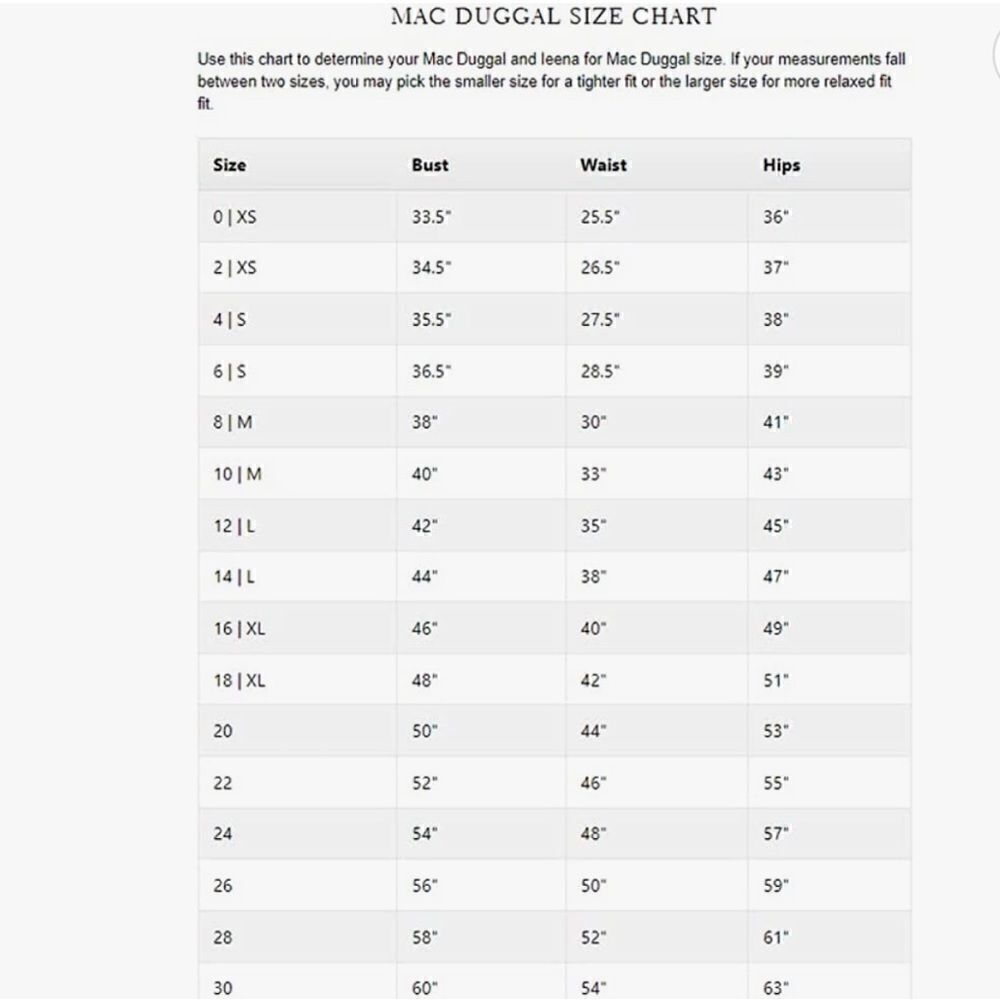 MAC DUGGAL SIZE CHART

Use this chart to determine your Mac Duggal and Ieena for Mac Duggal size. If your measurements fall between two sizes, you may pick the smaller size for a tighter fit or the larger size for more relaxed fit fit.

| Size | Bust | Waist | Hips |
|---|---|---|---|
| 0 \| XS | 33.5" | 25.5" | 36" |
| 2 \| XS | 34.5" | 26.5" | 37" |
| 4 \| S | 35.5" | 27.5" | 38" |
| 6 \| S | 36.5" | 28.5" | 39" |
| 8 \| M | 38" | 30" | 41" |
| 10 \| M | 40" | 33" | 43" |
| 12 \| L | 42" | 35" | 45" |
| 14 \| L | 44" | 38" | 47" |
| 16 \| XL | 46" | 40" | 49" |
| 18 \| XL | 48" | 42" | 51" |
| 20 | 50" | 44" | 53" |
| 22 | 52" | 46" | 55" |
| 24 | 54" | 48" | 57" |
| 26 | 56" | 50" | 59" |
| 28 | 58" | 52" | 61" |
| 30 | 60" | 54" | 63" |